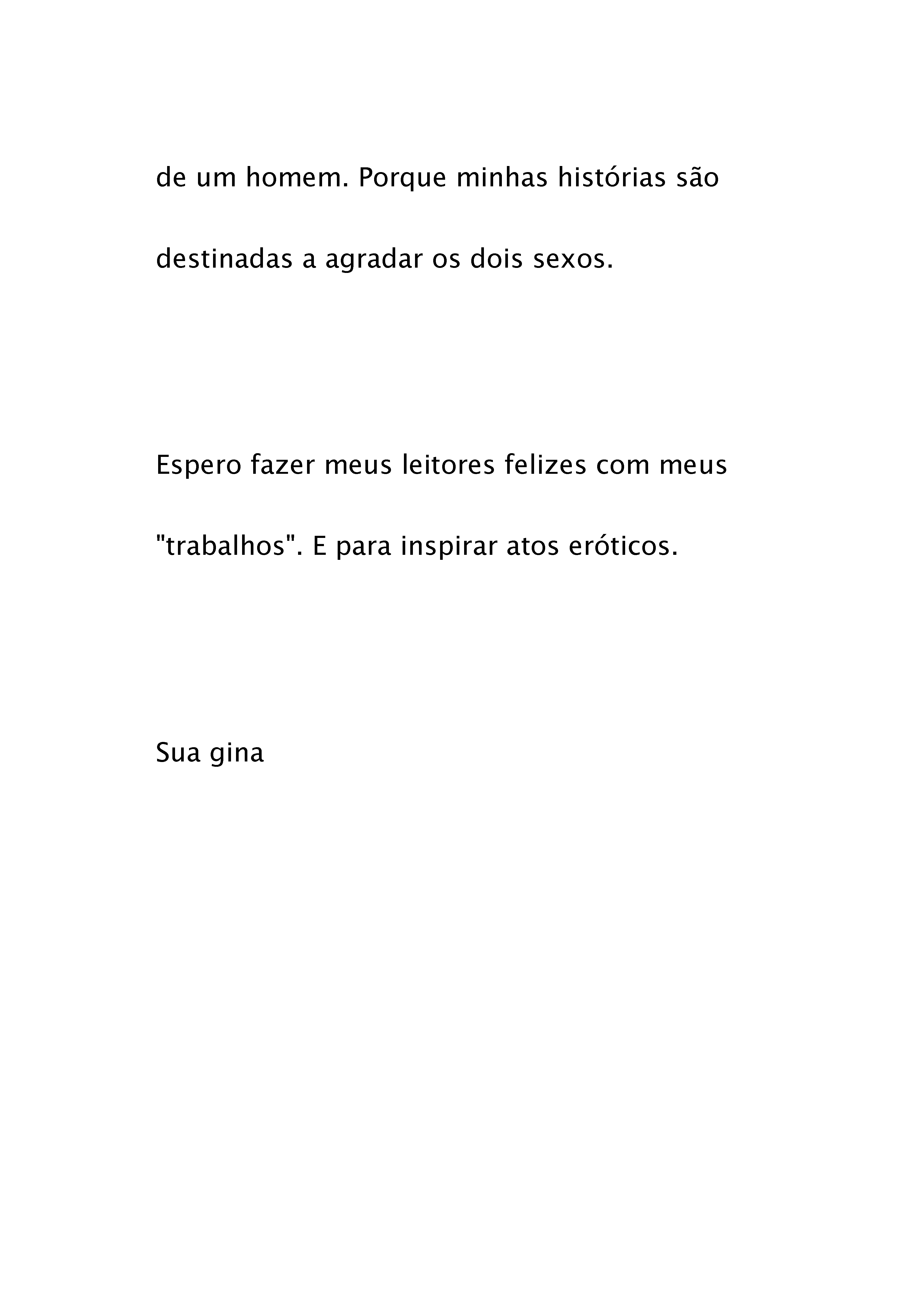 de um homem. Porque minhas histórias são destinadas a agradar os dois sexos.

Espero fazer meus leitores felizes com meus "trabalhos". E para inspirar atos eróticos.

Sua gina